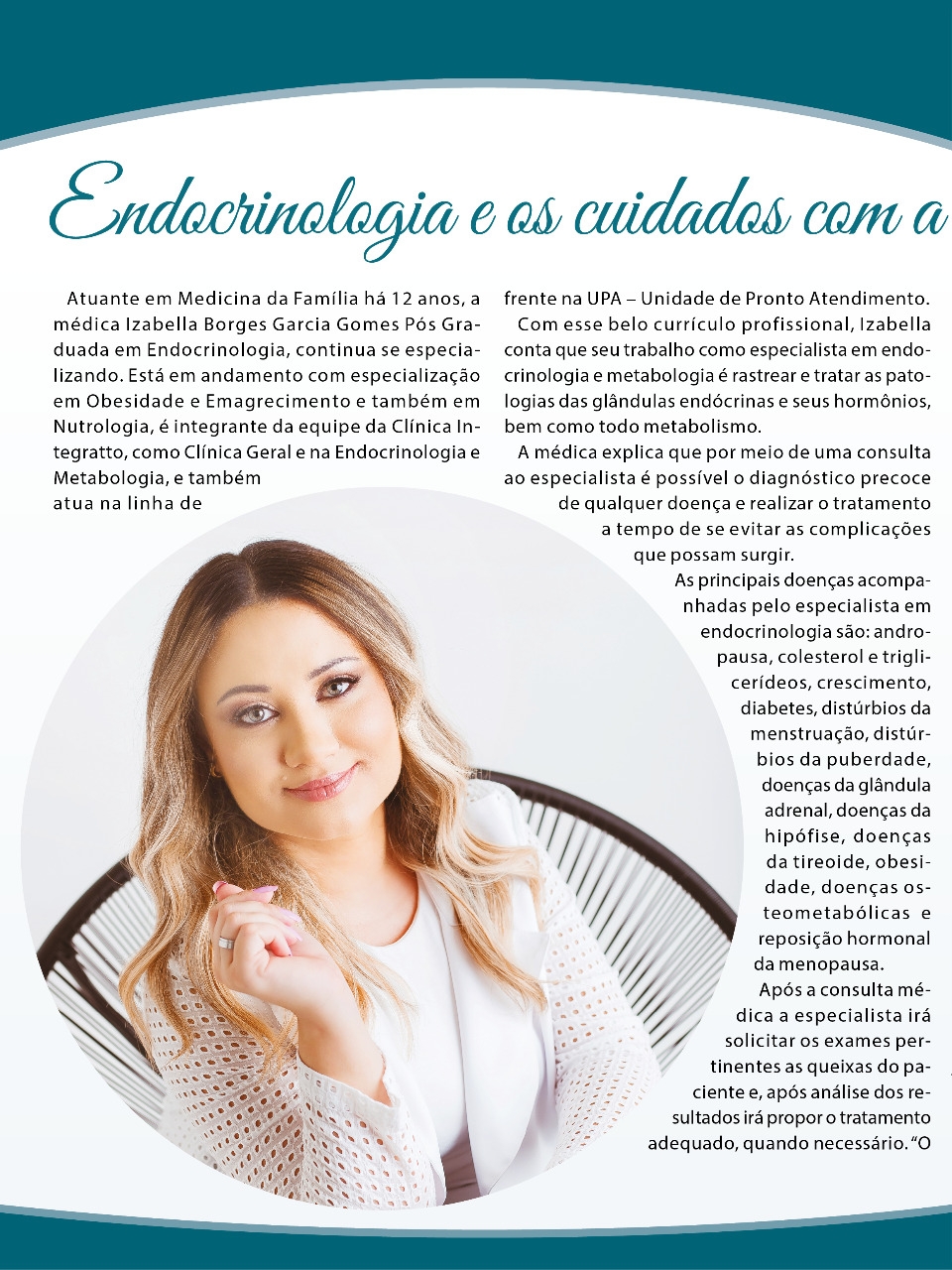 Endocrinologia e os cuidados com a

Atuante em Medicina da Família há 12 anos, a médica Izabella Borges Garcia Gomes Pós Graduada em Endocrinologia, continua se especializando. Está em andamento com especialização em Obesidade e Emagrecimento e também em Nutrologia, é integrante da equipe da Clínica Integratto, como Clínica Geral e na Endocrinologia e Metabologia, e também atua na linha de frente na UPA – Unidade de Pronto Atendimento.

Com esse belo currículo profissional, Izabella conta que seu trabalho como especialista em endocrinologia e metabologia é rastrear e tratar as patologias das glândulas endócrinas e seus hormônios, bem como todo metabolismo.

A médica explica que por meio de uma consulta ao especialista é possível o diagnóstico precoce de qualquer doença e realizar o tratamento a tempo de se evitar as complicações que possam surgir.

As principais doenças acompanhadas pelo especialista em endocrinologia são: andropausa, colesterol e triglicerídeos, crescimento, diabetes, distúrbios da menstruação, distúrbios da puberdade, doenças da glândula adrenal, doenças da hipófise, doenças da tireoide, obesidade, doenças osteometabólicas e reposição hormonal da menopausa.

Após a consulta médica a especialista irá solicitar os exames pertinentes as queixas do paciente e, após análise dos resultados irá propor o tratamento adequado, quando necessário. "O